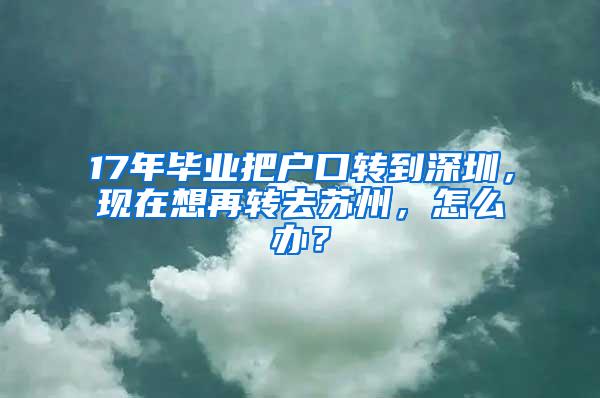 17年毕业把户口转到深圳，现在想再转去苏州，怎么办？